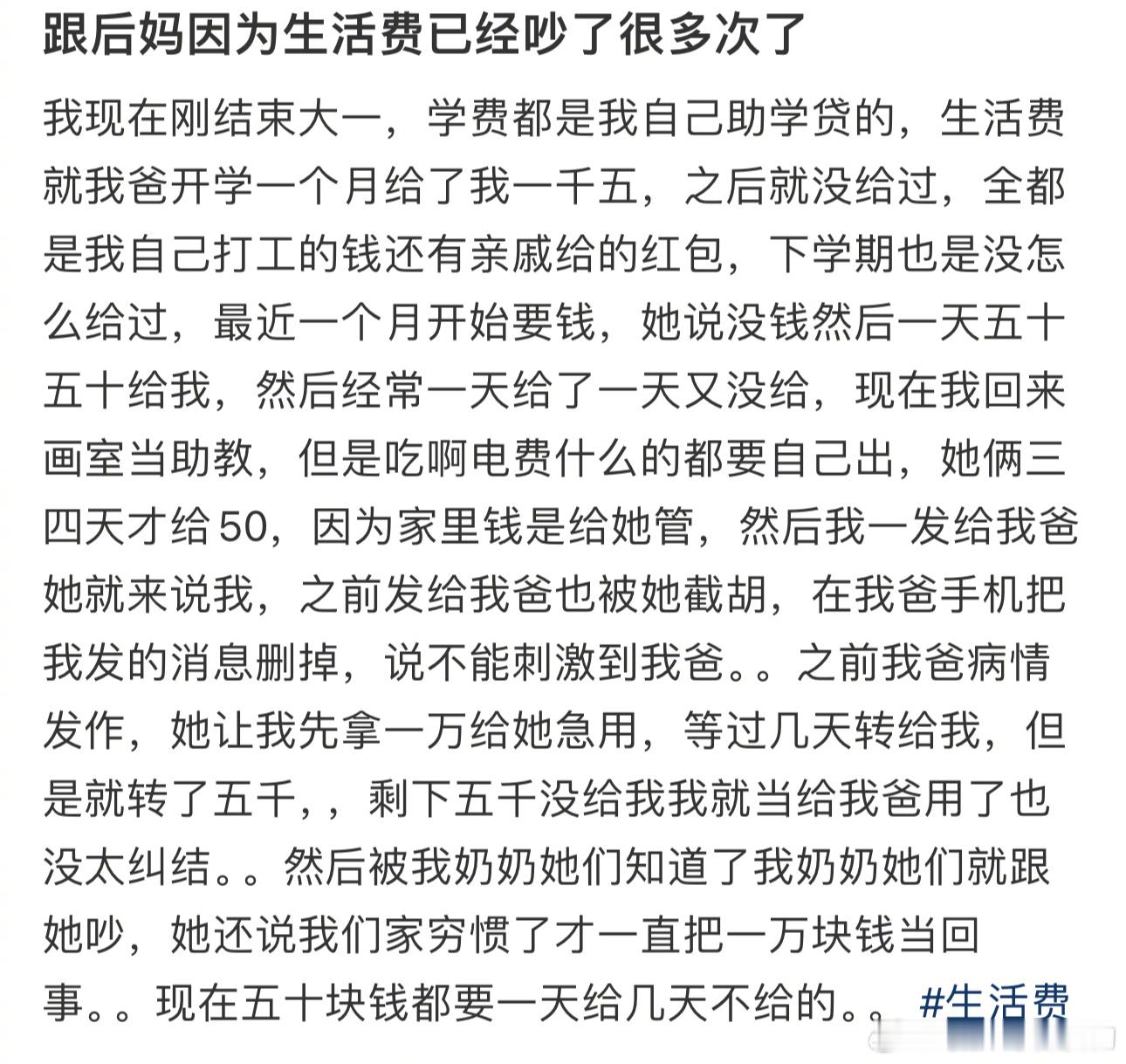 跟后妈因为生活费已经吵了很多次了

我现在刚结束大一，学费都是我自己助学贷的，生活费就我爸开学一个月给了我一千五，之后就没给过，全都是我自己打工的钱还有亲戚给的红包，下学期也是没怎么给过，最近一个月开始要钱，她说没钱然后一天五十五十给我，然后经常一天给了一天又没给，现在我回来画室当助教，但是吃啊电费什么的都要自己出，她俩三四天才给50，因为家里钱是给她管，然后我一发给我爸她就来说我，之前发给我爸也被她截胡，在我爸手机把我发的消息删掉，说不能刺激到我爸。。之前我爸病情发作，她让我先拿一万给她急用，等过几天转给我，但是就转了五千，，剩下五千没给我我就当给我爸用了也没太纠结。。然后被我奶奶她们知道了我奶奶她们就跟她吵，她还说我们家穷惯了才一直把一万块钱当回事。。现在五十块钱都要一天给几天不给的。。 #生活费